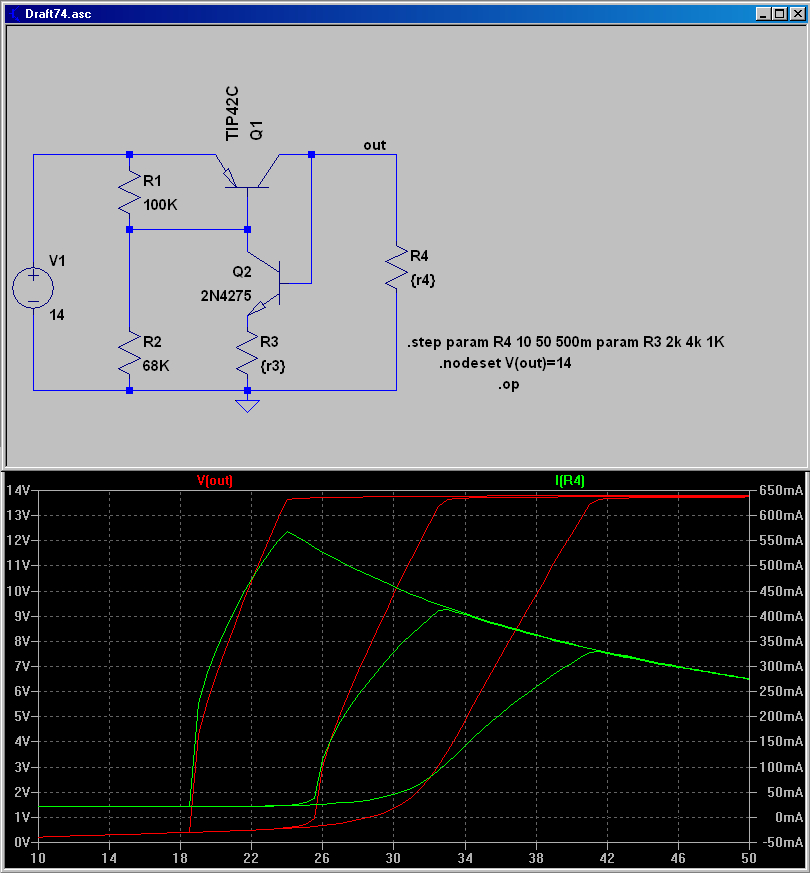 Draft74.asc

TIP42C
Q1
out
R1
100K
V1
14
Q2
2N4275
R4
{r4}
R2
68K
R3
{r3}
.step param R4 10 50 500m param R3 2k 4k 1K
.nodeset V(out)=14
.op

V(out)
I(R4)
14V
13V
12V
11V
10V
9V
8V
7V
6V
5V
4V
3V
2V
1V
0V
650mA
600mA
550mA
500mA
450mA
400mA
350mA
300mA
250mA
200mA
150mA
100mA
50mA
0mA
-50mA
10
14
18
22
26
30
34
38
42
46
50